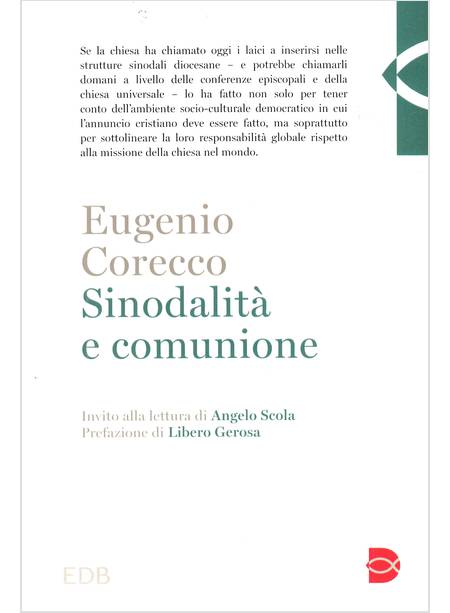 Se la chiesa ha chiamato oggi i laici a inserirsi nelle strutture sinodali diocesane – e potrebbe chiamarli domani a livello delle conferenze episcopali e della chiesa universale – lo ha fatto non solo per tener conto dell'ambiente socio-culturale democratico in cui l'annuncio cristiano deve essere fatto, ma soprattutto per sottolineare la loro responsabilità globale rispetto alla missione della chiesa nel mondo.

Eugenio Corecco
Sinodalità e comunione

Invito alla lettura di Angelo Scola
Prefazione di Libero Gerosa

EDB